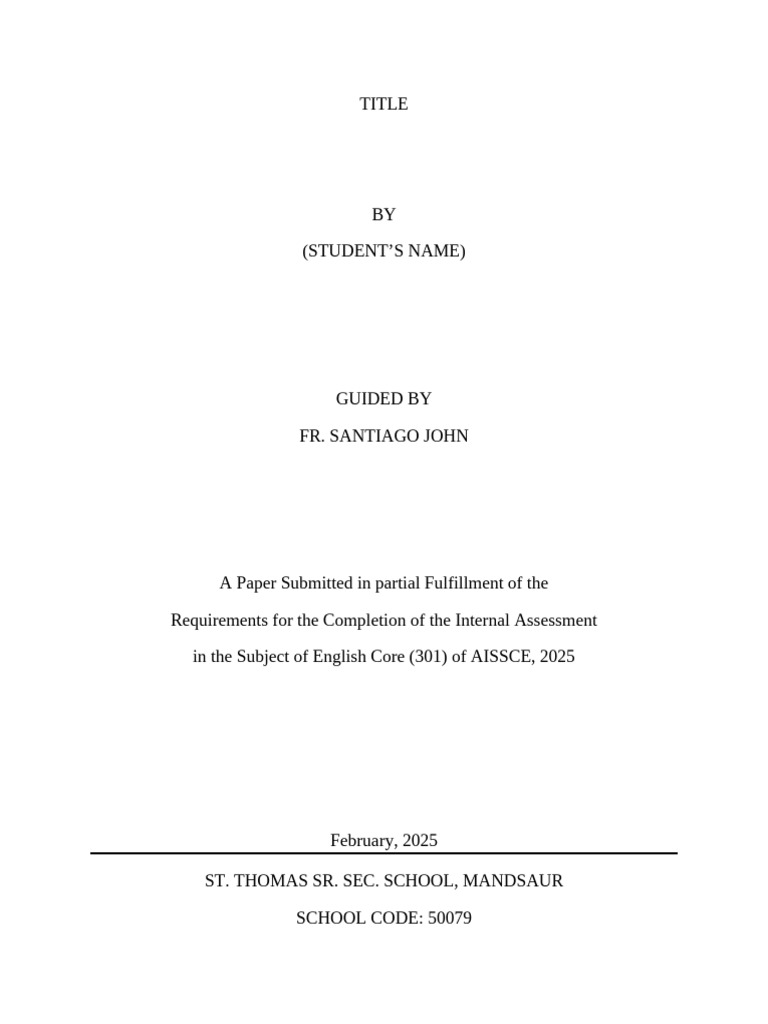 TITLE

BY
(STUDENT’S NAME)

GUIDED BY
FR. SANTIAGO JOHN

A Paper Submitted in partial Fulfillment of the Requirements for the Completion of the Internal Assessment in the Subject of English Core (301) of AISSCE, 2025

February, 2025

ST. THOMAS SR. SEC. SCHOOL, MANDSAUR
SCHOOL CODE: 50079